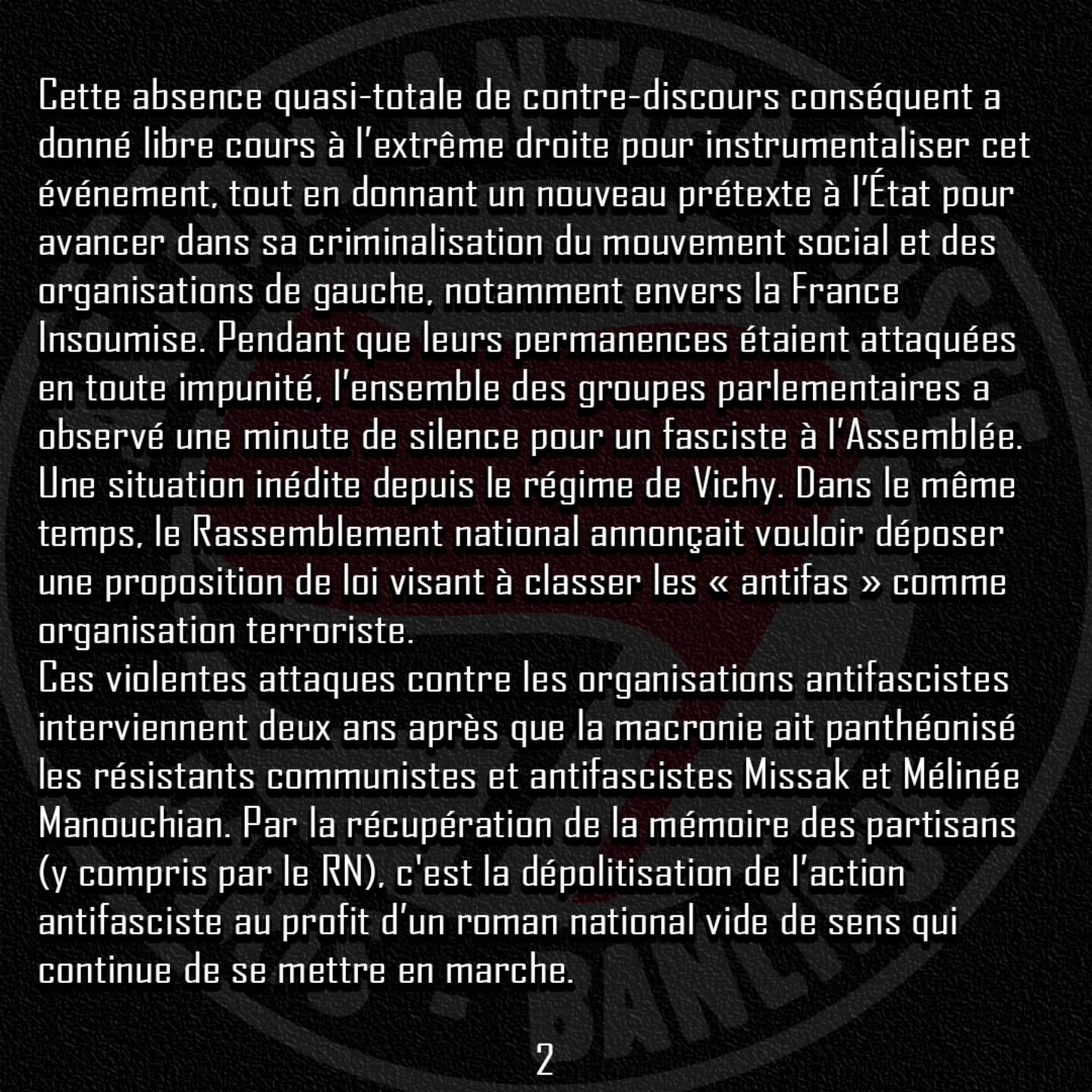 Cette absence quasi-totale de contre-discours conséquent a donné libre cours à l'extrême droite pour instrumentaliser cet événement, tout en donnant un nouveau prétexte à l'État pour avancer dans sa criminalisation du mouvement social et des organisations de gauche, notamment envers la France Insoumise. Pendant que leurs permanences étaient attaquées en toute impunité, l'ensemble des groupes parlementaires a observé une minute de silence pour un fasciste à l'Assemblée. Une situation inédite depuis le régime de Vichy. Dans le même temps, le Rassemblement national annonçait vouloir déposer une proposition de loi visant à classer les « antifas » comme organisation terroriste.
Ces violentes attaques contre les organisations antifascistes interviennent deux ans après que la macronie ait panthéonisé les résistants communistes et antifascistes Missak et Mélinée Manouchian. Par la récupération de la mémoire des partisans (y compris par le RN), c'est la dépolitisation de l'action antifasciste au profit d'un roman national vide de sens qui continue de se mettre en marche.

2